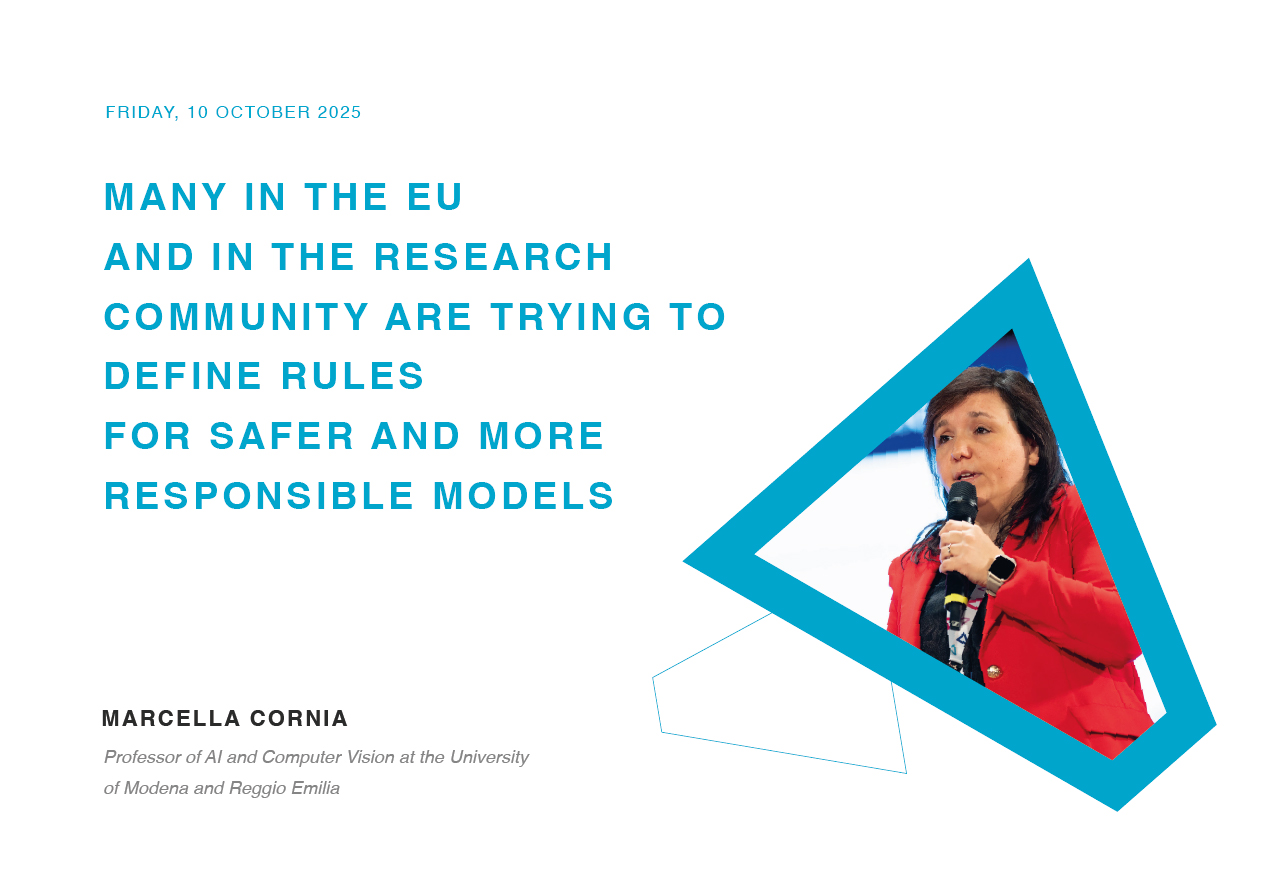 FRIDAY, 10 OCTOBER 2025

MANY IN THE EU
AND IN THE RESEARCH
COMMUNITY ARE TRYING TO
DEFINE RULES
FOR SAFER AND MORE
RESPONSIBLE MODELS

MARCELLA CORNIA

Professor of AI and Computer Vision at the University of Modena and Reggio Emilia